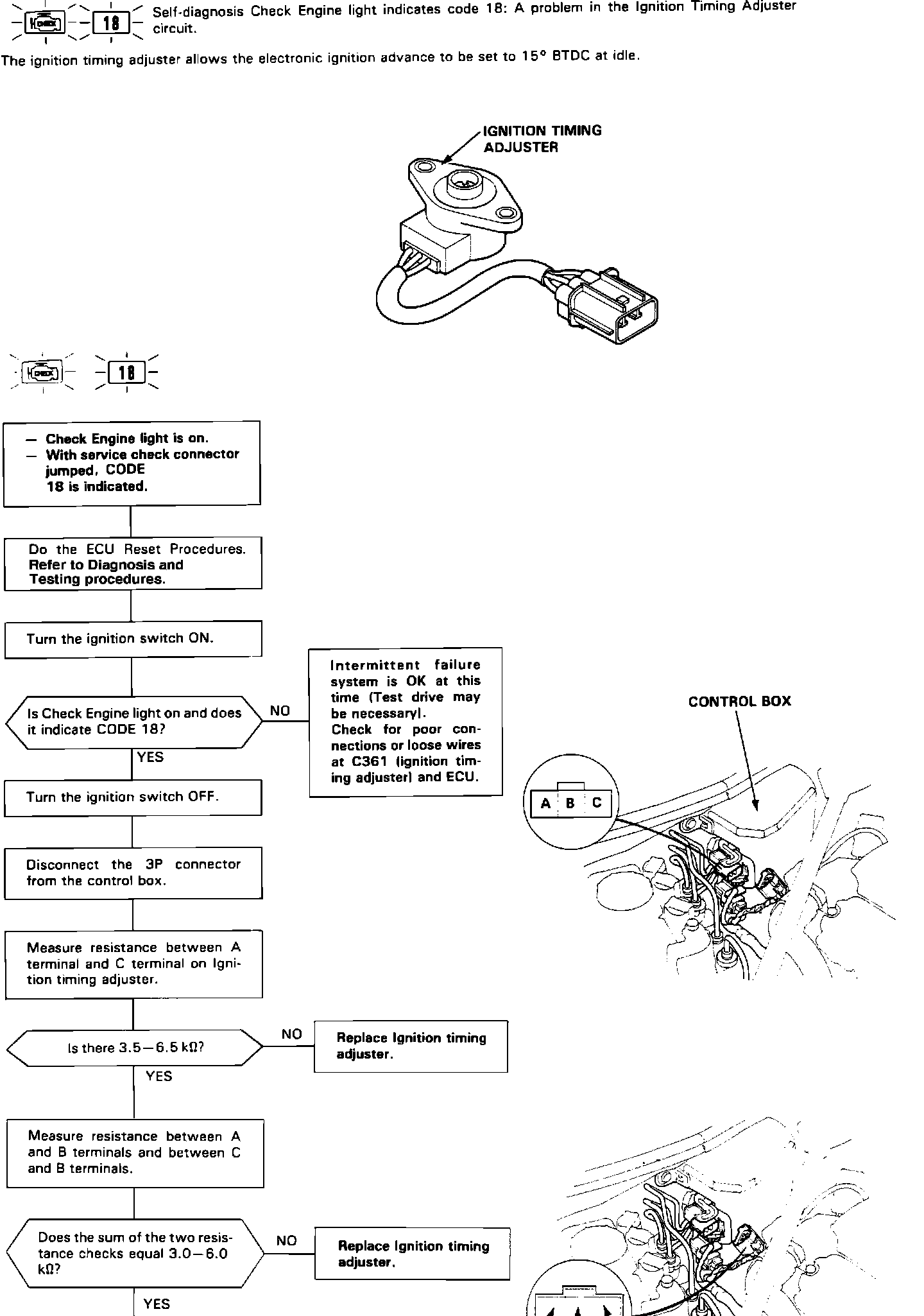 CHECK 18 Self-diagnosis Check Engine light indicates code 18: A problem in the Ignition Timing Adjuster circuit.

The ignition timing adjuster allows the electronic ignition advance to be set to 15° BTDC at idle.

IGNITION TIMING ADJUSTER

CHECK 18

— Check Engine light is on.
— With service check connector jumped, CODE 18 is indicated.

Do the ECU Reset Procedures. Refer to Diagnosis and Testing procedures.

Turn the ignition switch ON.

Is Check Engine light on and does it indicate CODE 18?

NO

Intermittent failure system is OK at this time (Test drive may be necessary). Check for poor connections or loose wires at C361 (ignition timing adjuster) and ECU.

YES

Turn the ignition switch OFF.

Disconnect the 3P connector from the control box.

Measure resistance between A terminal and C terminal on Ignition timing adjuster.

Is there 3.5—6.5 kΩ?

NO

Replace Ignition timing adjuster.

YES

Measure resistance between A and B terminals and between C and B terminals.

Does the sum of the two resistance checks equal 3.0—6.0 kΩ?

NO

Replace Ignition timing adjuster.

YES

CONTROL BOX

A B C